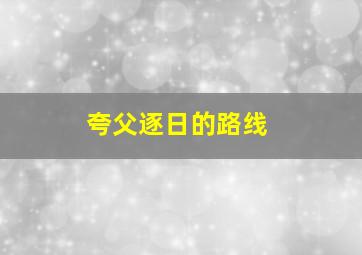 夸父逐日的路线